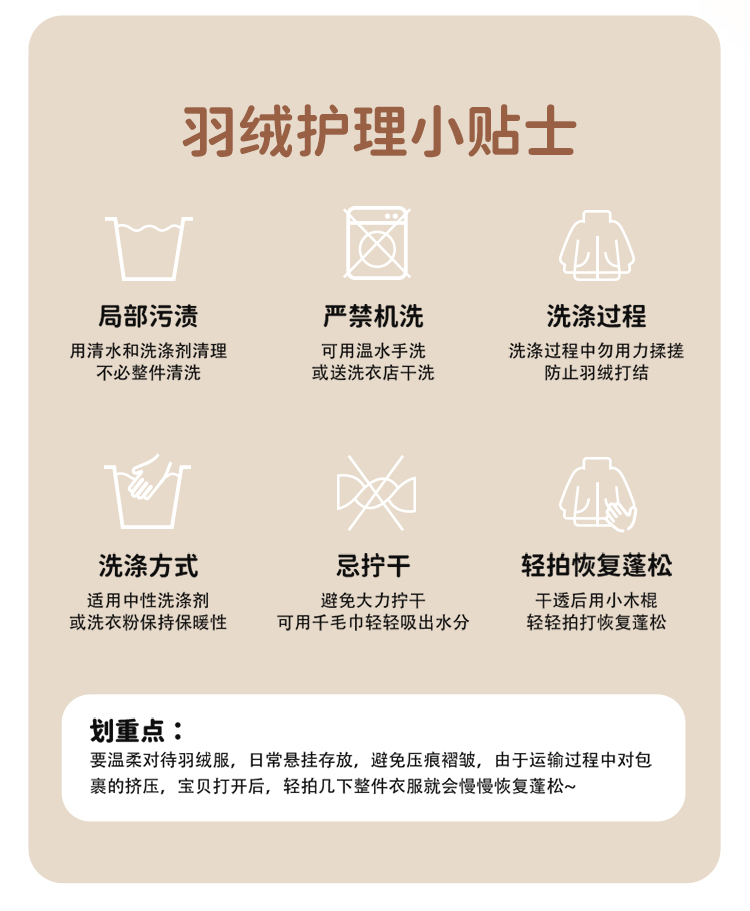 羽绒护理小贴士

局部污渍
用清水和洗涤剂清理
不必整件清洗

严禁机洗
可用温水手洗
或送洗衣店干洗

洗涤过程
洗涤过程中勿用力揉搓
防止羽绒打结

洗涤方式
适用中性洗涤剂
或洗衣粉保持保暖性

忌拧干
避免大力拧干
可用千毛巾轻轻吸出水分

轻拍恢复蓬松
干透后用小木棍
轻轻拍打恢复蓬松

划重点：
要温柔对待羽绒服，日常悬挂存放，避免压痕褶皱，由于运输过程中对包裹的挤压，宝贝打开后，轻拍几下整件衣服就会慢慢恢复蓬松~